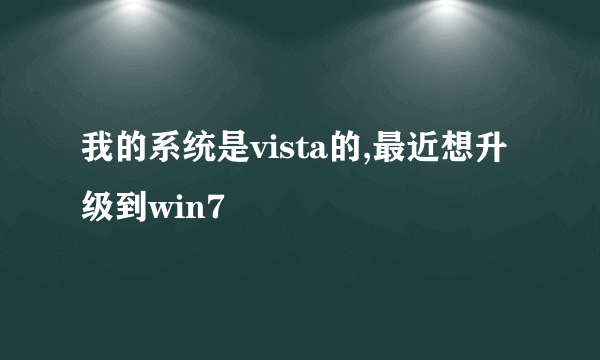 我的系统是vista的,最近想升级到win7